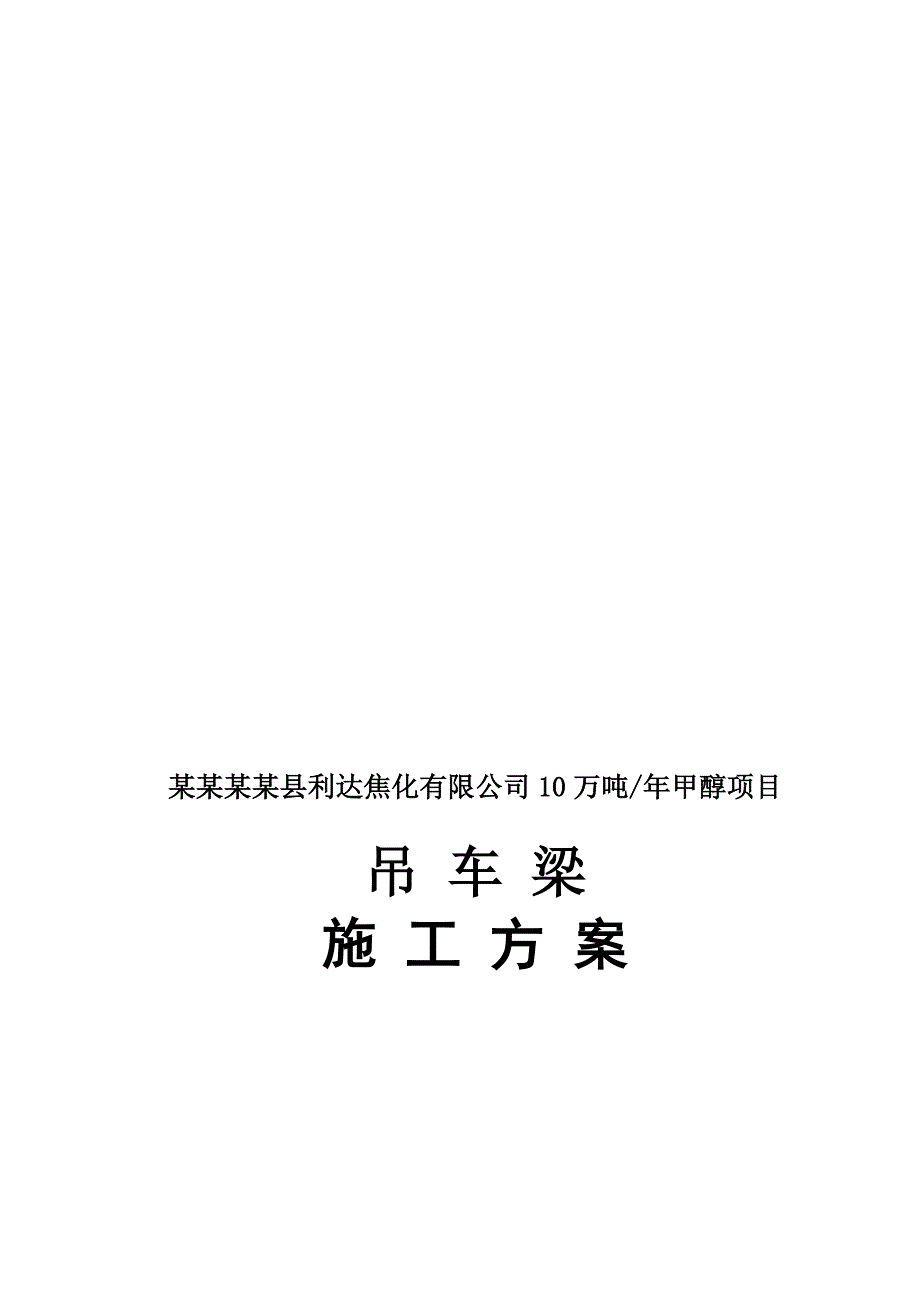 某某某某县利达焦化有限公司 10 万吨/年甲醇项目

吊 车 梁

施 工 方 案